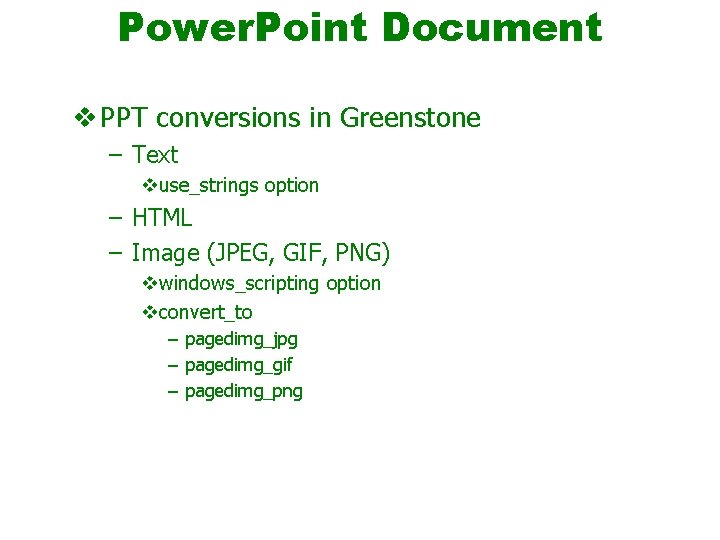 PowerPoint Document

❖ PPT conversions in Greenstone
– Text
❖ use_strings option
– HTML
– Image (JPEG, GIF, PNG)
❖ windows_scripting option
❖ convert_to
– pagedimg_jpg
– pagedimg_gif
– pagedimg_png